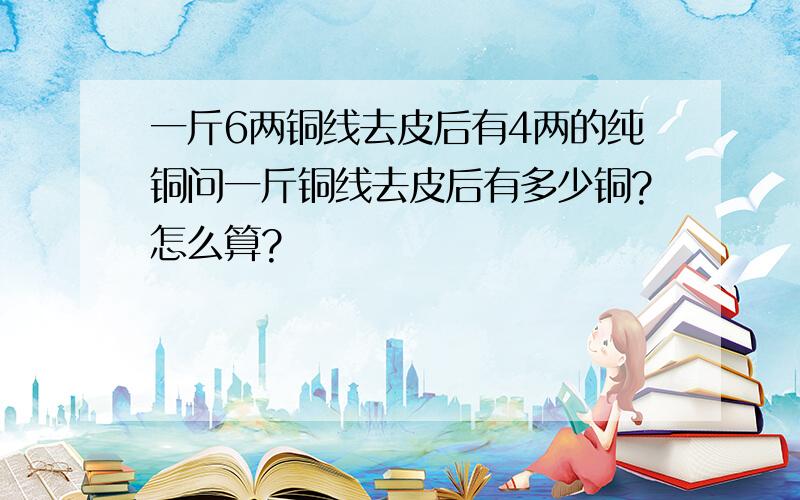 一斤6两铜线去皮后有4两的纯铜问一斤铜线去皮后有多少铜?怎么算?